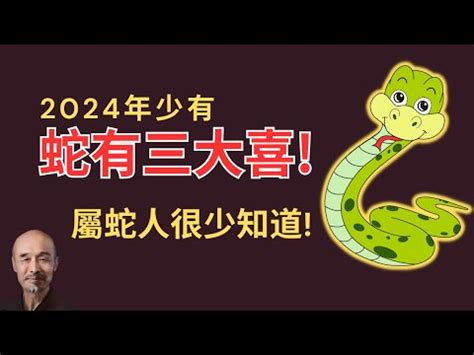 2024年少有
蛇有三大喜!
屬蛇人很少知道!